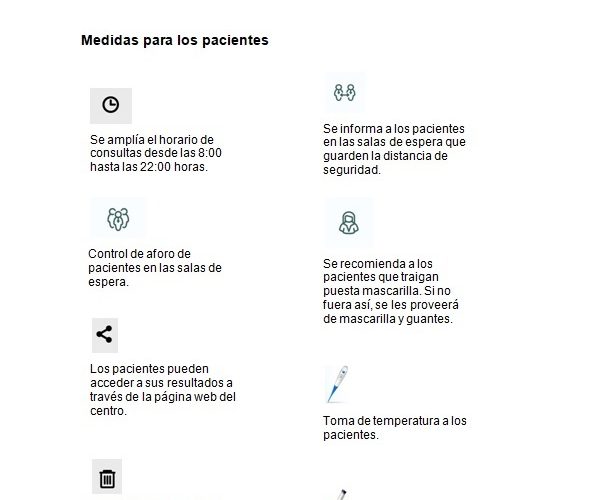 Medidas para los pacientes

Se amplía el horario de consultas desde las 8:00 hasta las 22:00 horas.

Control de aforo de pacientes en las salas de espera.

Los pacientes pueden acceder a sus resultados a través de la página web del centro.

Se informa a los pacientes en las salas de espera que guarden la distancia de seguridad.

Se recomienda a los pacientes que traigan puesta mascarilla. Si no fuera así, se les proveerá de mascarilla y guantes.

Toma de temperatura a los pacientes.